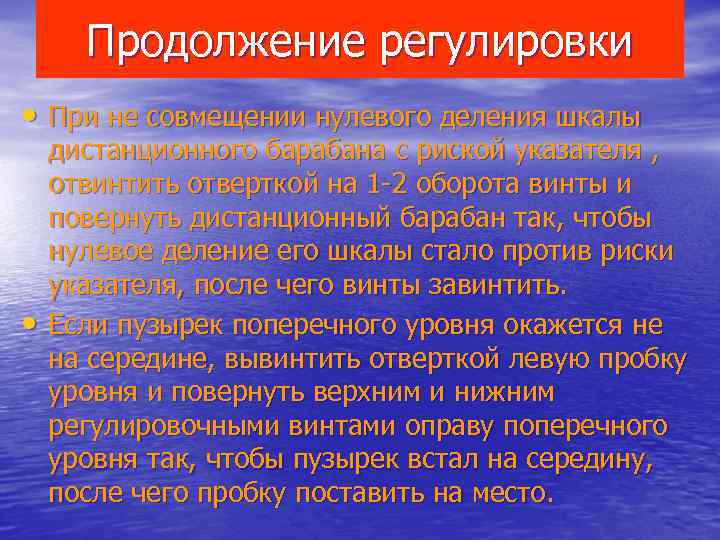 Продолжение регулировки

• При не совмещении нулевого деления шкалы дистанционного барабана с риской указателя , отвинтить отверткой на 1-2 оборота винты и повернуть дистанционный барабан так, чтобы нулевое деление его шкалы стало против риски указателя, после чего винты завинтить.

• Если пузырек поперечного уровня окажется не на середине, вывинтить отверткой левую пробку уровня и повернуть верхним и нижним регулировочными винтами оправу поперечного уровня так, чтобы пузырек встал на середину, после чего пробку поставить на место.